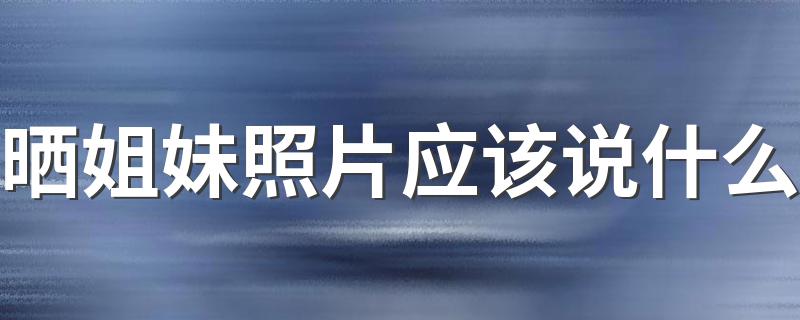 晒姐妹照片应该说什么